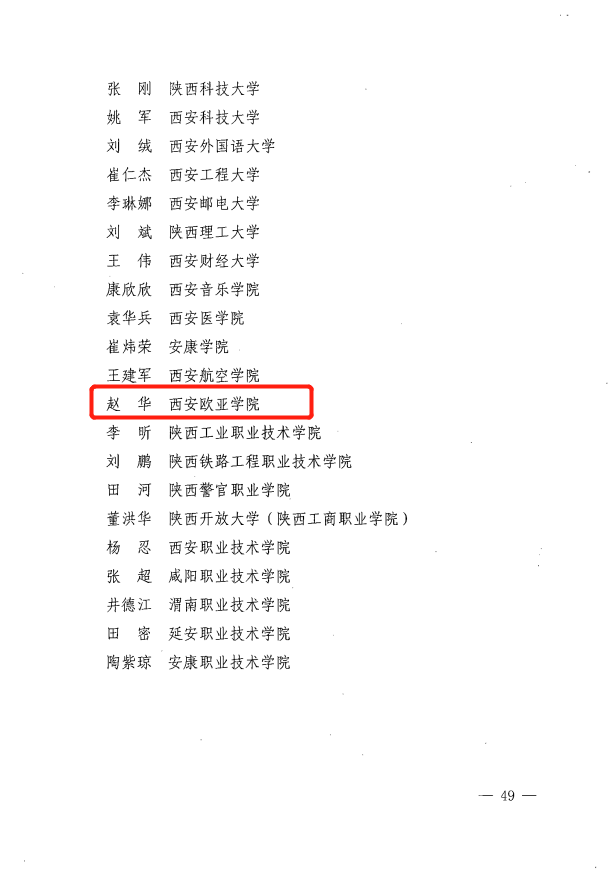 张 刚 陕西科技大学
姚 军 西安科技大学
刘 绒 西安外国语大学
崔仁杰 西安工程大学
李琳娜 西安邮电大学
刘 斌 陕西理工大学
王 伟 西安财经大学
康欣欣 西安音乐学院
袁华兵 西安医学院
崔炜荣 安康学院
王建军 西安航空学院
赵 华 西安欧亚学院
李 昕 陕西工业职业技术学院
刘 鹏 陕西铁路工程职业技术学院
田 河 陕西警官职业学院
董洪华 陕西开放大学（陕西工商职业学院）
杨 忍 西安职业技术学院
张 超 咸阳职业技术学院
井德江 渭南职业技术学院
田 密 延安职业技术学院
陶紫琼 安康职业技术学院

— 49 —